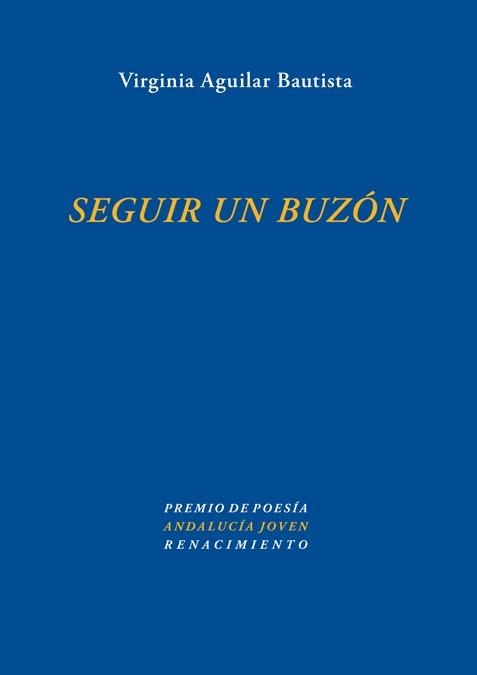 Virginia Aguilar Bautista

SEGUIR UN BUZÓN

PREMIO DE POESÍA
ANDALUCÍA JOVEN
RENACIMIENTO